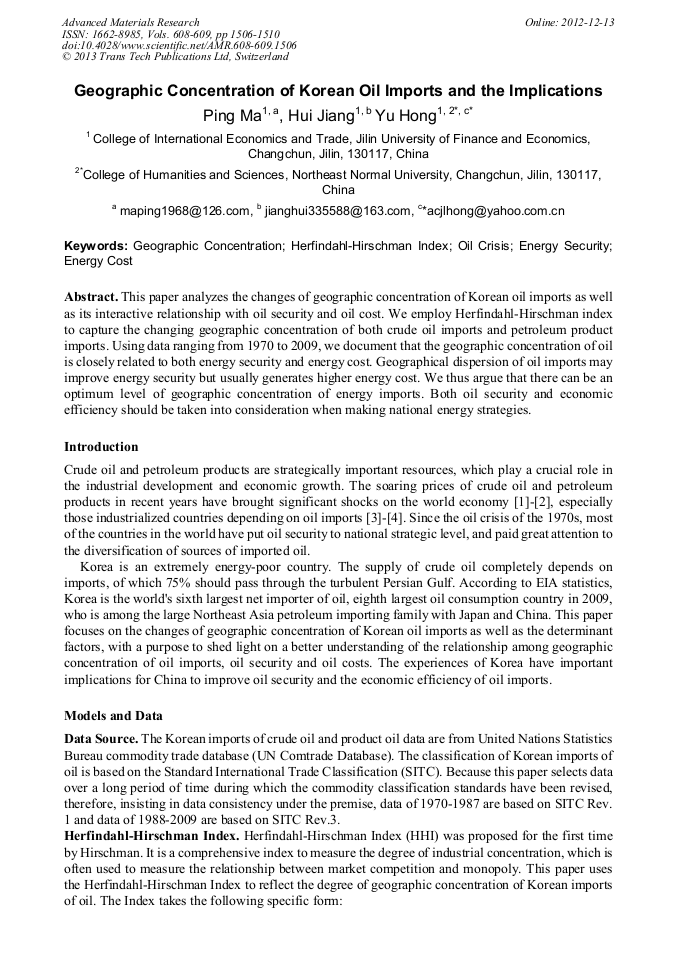 Advanced Materials Research
ISSN: 1662-8985, Vols. 608-609, pp 1506-1510
doi:10.4028/www.scientific.net/AMR.608-609.1506
© 2013 Trans Tech Publications Ltd, Switzerland

Online: 2012-12-13

Geographic Concentration of Korean Oil Imports and the Implications

Ping Ma$^{1, a}$, Hui Jiang$^{1, b}$ Yu Hong$^{1, 2*, c*}$

$^{1}$ College of International Economics and Trade, Jilin University of Finance and Economics, Changchun, Jilin, 130117, China

$^{2*}$College of Humanities and Sciences, Northeast Normal University, Changchun, Jilin, 130117, China

$^{a}$ maping1968@126.com, $^{b}$ jianghui335588@163.com, $^{c*}$acjlhong@yahoo.com.cn

Keywords: Geographic Concentration; Herfindahl-Hirschman Index; Oil Crisis; Energy Security; Energy Cost

Abstract. This paper analyzes the changes of geographic concentration of Korean oil imports as well as its interactive relationship with oil security and oil cost. We employ Herfindahl-Hirschman index to capture the changing geographic concentration of both crude oil imports and petroleum product imports. Using data ranging from 1970 to 2009, we document that the geographic concentration of oil is closely related to both energy security and energy cost. Geographical dispersion of oil imports may improve energy security but usually generates higher energy cost. We thus argue that there can be an optimum level of geographic concentration of energy imports. Both oil security and economic efficiency should be taken into consideration when making national energy strategies.

Introduction

Crude oil and petroleum products are strategically important resources, which play a crucial role in the industrial development and economic growth. The soaring prices of crude oil and petroleum products in recent years have brought significant shocks on the world economy [1]-[2], especially those industrialized countries depending on oil imports [3]-[4]. Since the oil crisis of the 1970s, most of the countries in the world have put oil security to national strategic level, and paid great attention to the diversification of sources of imported oil.

Korea is an extremely energy-poor country. The supply of crude oil completely depends on imports, of which 75% should pass through the turbulent Persian Gulf. According to EIA statistics, Korea is the world's sixth largest net importer of oil, eighth largest oil consumption country in 2009, who is among the large Northeast Asia petroleum importing family with Japan and China. This paper focuses on the changes of geographic concentration of Korean oil imports as well as the determinant factors, with a purpose to shed light on a better understanding of the relationship among geographic concentration of oil imports, oil security and oil costs. The experiences of Korea have important implications for China to improve oil security and the economic efficiency of oil imports.

Models and Data

Data Source. The Korean imports of crude oil and product oil data are from United Nations Statistics Bureau commodity trade database (UN Comtrade Database). The classification of Korean imports of oil is based on the Standard International Trade Classification (SITC). Because this paper selects data over a long period of time during which the commodity classification standards have been revised, therefore, insisting in data consistency under the premise, data of 1970-1987 are based on SITC Rev. 1 and data of 1988-2009 are based on SITC Rev.3.

Herfindahl-Hirschman Index. Herfindahl-Hirschman Index (HHI) was proposed for the first time by Hirschman. It is a comprehensive index to measure the degree of industrial concentration, which is often used to measure the relationship between market competition and monopoly. This paper uses the Herfindahl-Hirschman Index to reflect the degree of geographic concentration of Korean imports of oil. The Index takes the following specific form: